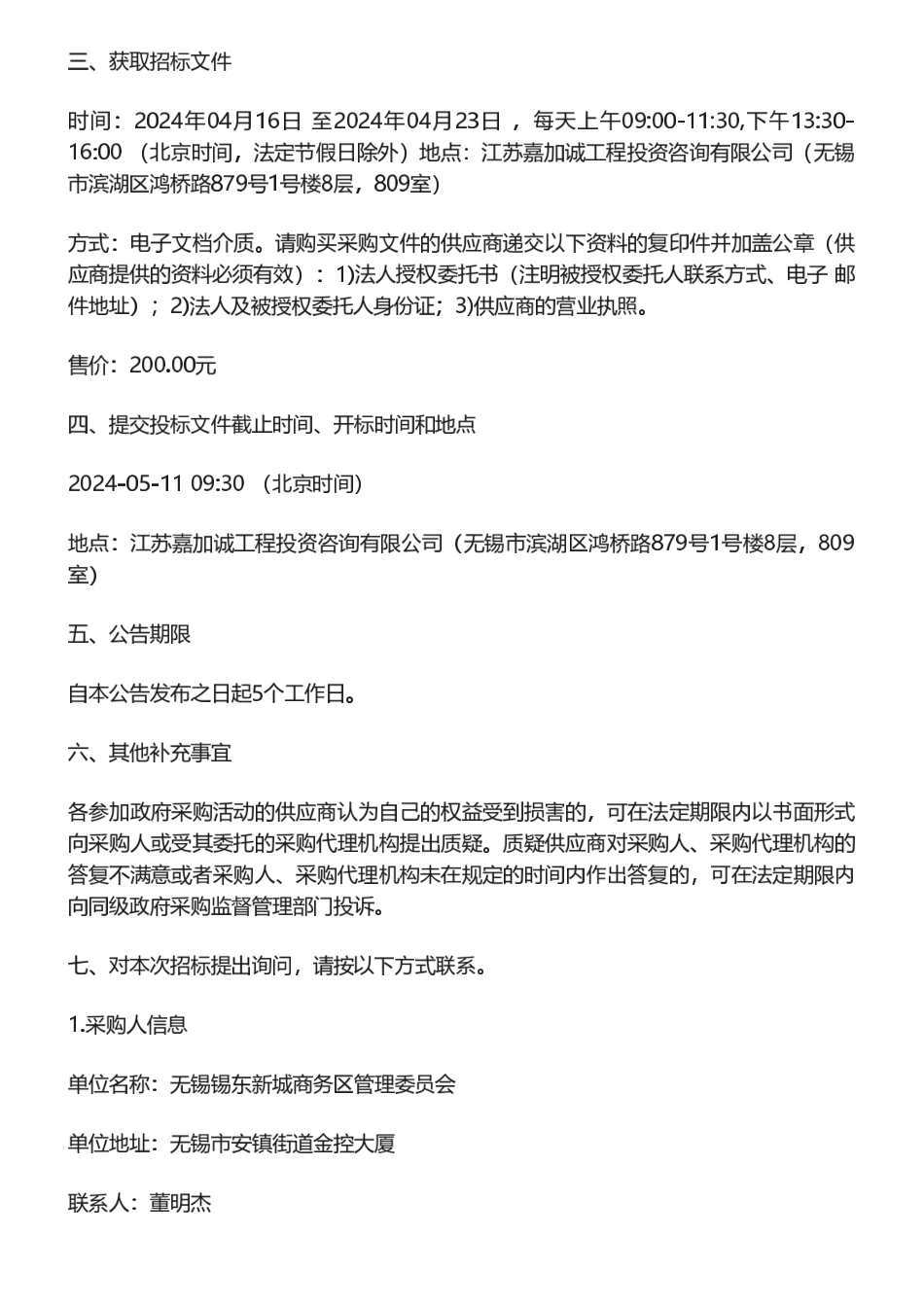 三、获取招标文件

时间：2024年04月16日 至2024年04月23日 ，每天上午09:00-11:30,下午13:30-16:00 （北京时间，法定节假日除外）地点：江苏嘉加诚工程投资咨询有限公司（无锡市滨湖区鸿桥路879号1号楼8层，809室）

方式：电子文档介质。请购买采购文件的供应商递交以下资料的复印件并加盖公章（供应商提供的资料必须有效）：1)法人授权委托书（注明被授权委托人联系方式、电子 邮件地址）；2)法人及被授权委托人身份证；3)供应商的营业执照。

售价：200.00元

四、提交投标文件截止时间、开标时间和地点

2024-05-11 09:30 （北京时间）

地点：江苏嘉加诚工程投资咨询有限公司（无锡市滨湖区鸿桥路879号1号楼8层，809室）

五、公告期限

自本公告发布之日起5个工作日。

六、其他补充事宜

各参加政府采购活动的供应商认为自己的权益受到损害的，可在法定期限内以书面形式向采购人或受其委托的采购代理机构提出质疑。质疑供应商对采购人、采购代理机构的答复不满意或者采购人、采购代理机构未在规定的时间内作出答复的，可在法定期限内向同级政府采购监督管理部门投诉。

七、对本次招标提出询问，请按以下方式联系。

1.采购人信息

单位名称：无锡锡东新城商务区管理委员会

单位地址：无锡市安镇街道金控大厦

联系人：董明杰